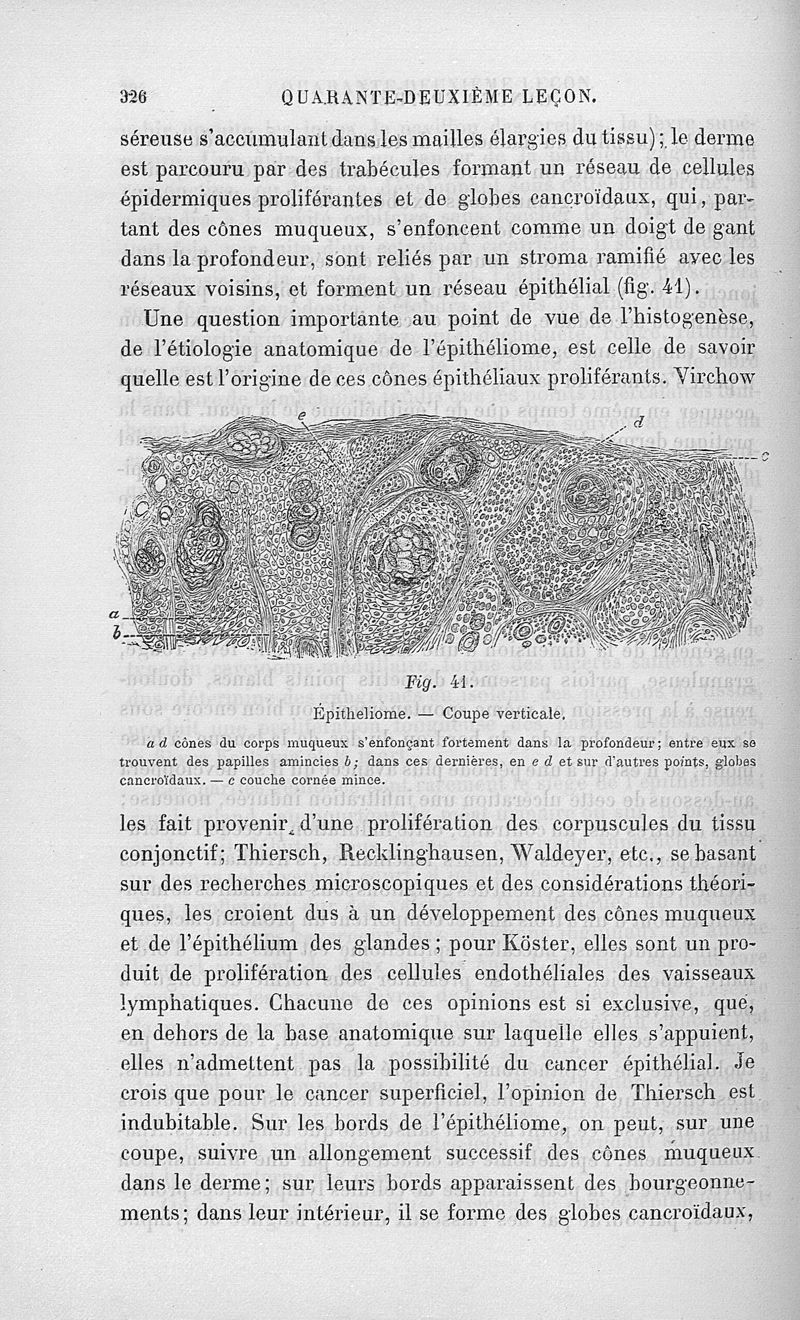 326 QUARANTE-DEUXIÈME LEÇON.

séreuse s'accumulant dans les mailles élargies du tissu); le derme est parcouru par des trabécules formant un réseau de cellules épidermiques proliférantes et de globes cancroïdaux, qui, partant des cônes muqueux, s'enfoncent comme un doigt de gant dans la profondeur, sont reliés par un stroma ramifié avec les réseaux voisins, et forment un réseau épithélial (fig. 41).

Une question importante au point de vue de l'histogenèse, de l'étiologie anatomique de l'épithéliome, est celle de savoir quelle est l'origine de ces cônes épithéliaux proliférants. Virchow

e
d
c
a
b

Fig. 41.
Épitheliome. — Coupe verticale.

a d cônes du corps muqueux s'enfonçant fortement dans la profondeur; entre eux se trouvent des papilles amincies b; dans ces dernières, en e d et sur d'autres points, globes cancroïdaux. — c couche cornée mince.

les fait provenir d'une prolifération des corpuscules du tissu conjonctif; Thiersch, Recklinghausen, Waldeyer, etc., se basant sur des recherches microscopiques et des considérations théoriques, les croient dus à un développement des cônes muqueux et de l'épithélium des glandes; pour Köster, elles sont un produit de prolifération des cellules endothéliales des vaisseaux lymphatiques. Chacune de ces opinions est si exclusive, que, en dehors de la base anatomique sur laquelle elles s'appuient, elles n'admettent pas la possibilité du cancer épithélial. Je crois que pour le cancer superficiel, l'opinion de Thiersch est indubitable. Sur les bords de l'épithéliome, on peut, sur une coupe, suivre un allongement successif des cônes muqueux dans le derme; sur leurs bords apparaissent des bourgeonnements; dans leur intérieur, il se forme des globes cancroïdaux,